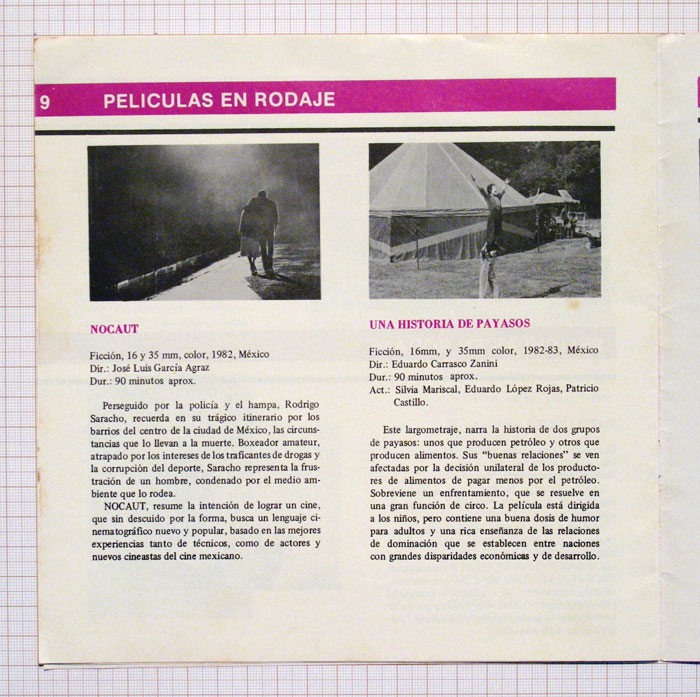 9 PELICULAS EN RODAJE

NOCAUT

Ficción, 16 y 35 mm, color, 1982, México
Dir.: José Luis García Agraz
Dur.: 90 minutos aprox.

Perseguido por la policía y el hampa, Rodrigo Saracho, recuerda en su trágico itinerario por los barrios del centro de la ciudad de México, las circunstancias que lo llevan a la muerte. Boxeador amateur, atrapado por los intereses de los traficantes de drogas y la corrupción del deporte, Saracho representa la frustración de un hombre, condenado por el medio ambiente que lo rodea.

NOCAUT, resume la intención de lograr un cine, que sin descuido por la forma, busca un lenguaje cinematográfico nuevo y popular, basado en las mejores experiencias tanto de técnicos, como de actores y nuevos cineastas del cine mexicano.

UNA HISTORIA DE PAYASOS

Ficción, 16mm, y 35mm color, 1982-83, México
Dir.: Eduardo Carrasco Zanini
Dur.: 90 minutos aprox.
Act.: Silvia Mariscal, Eduardo López Rojas, Patricio Castillo.

Este largometraje, narra la historia de dos grupos de payasos: unos que producen petróleo y otros que producen alimentos. Sus "buenas relaciones" se ven afectadas por la decisión unilateral de los productores de alimentos de pagar menos por el petróleo. Sobreviene un enfrentamiento, que se resuelve en una gran función de circo. La película está dirigida a los niños, pero contiene una buena dosis de humor para adultos y una rica enseñanza de las relaciones de dominación que se establecen entre naciones con grandes disparidades económicas y de desarrollo.